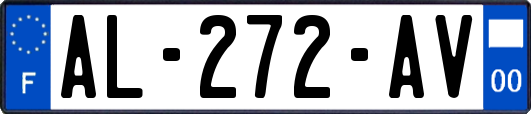 F
AL-272-AV
00